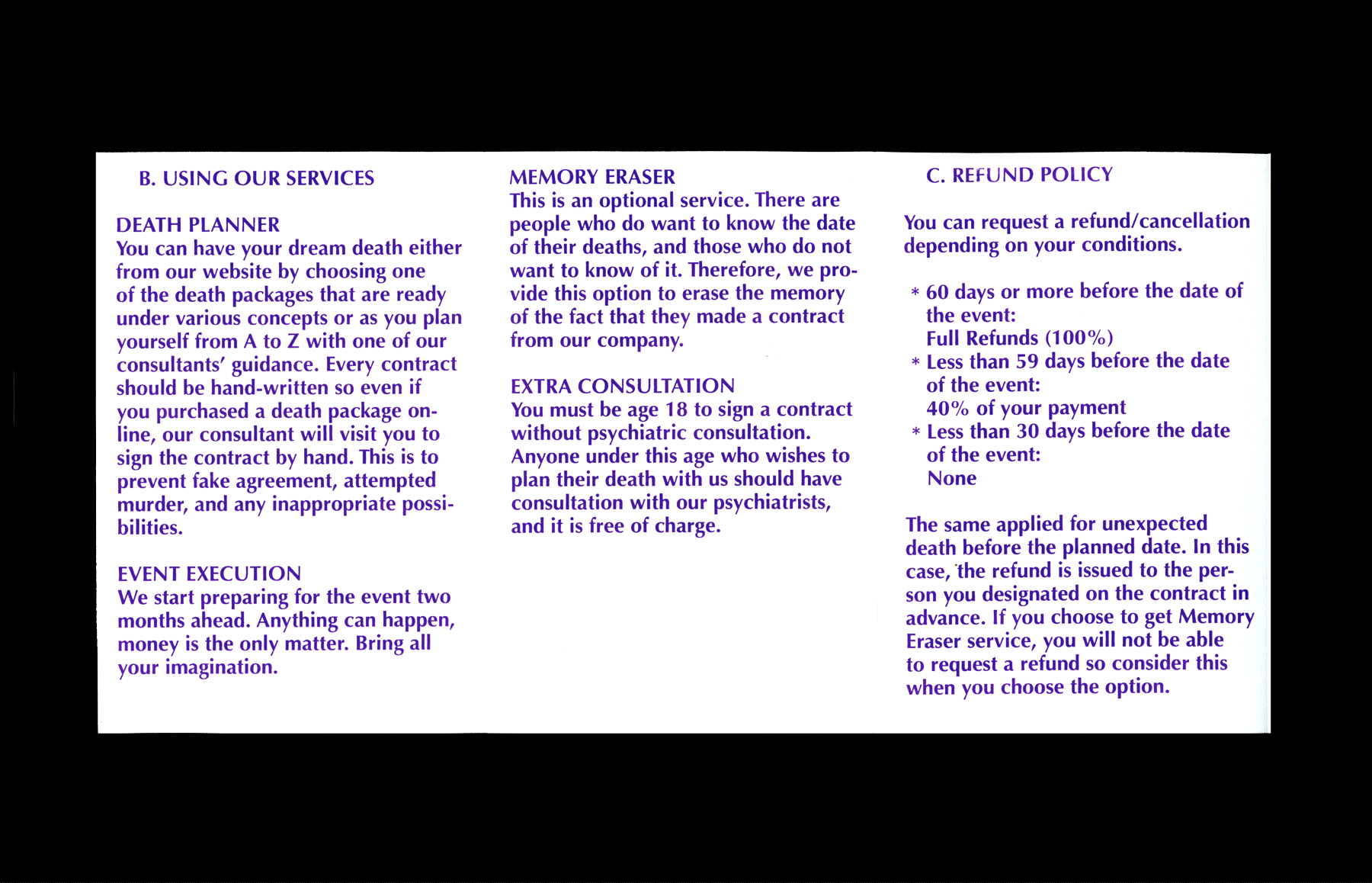 B. USING OUR SERVICES

DEATH PLANNER
You can have your dream death either from our website by choosing one of the death packages that are ready under various concepts or as you plan yourself from A to Z with one of our consultants' guidance. Every contract should be hand-written so even if you purchased a death package online, our consultant will visit you to sign the contract by hand. This is to prevent fake agreement, attempted murder, and any inappropriate possibilities.

EVENT EXECUTION
We start preparing for the event two months ahead. Anything can happen, money is the only matter. Bring all your imagination.

MEMORY ERASER
This is an optional service. There are people who do want to know the date of their deaths, and those who do not want to know of it. Therefore, we provide this option to erase the memory of the fact that they made a contract from our company.

EXTRA CONSULTATION
You must be age 18 to sign a contract without psychiatric consultation. Anyone under this age who wishes to plan their death with us should have consultation with our psychiatrists, and it is free of charge.

C. REFUND POLICY

You can request a refund/cancellation depending on your conditions.

* 60 days or more before the date of the event:
Full Refunds (100%)
* Less than 59 days before the date of the event:
40% of your payment
* Less than 30 days before the date of the event:
None

The same applied for unexpected death before the planned date. In this case, the refund is issued to the person you designated on the contract in advance. If you choose to get Memory Eraser service, you will not be able to request a refund so consider this when you choose the option.